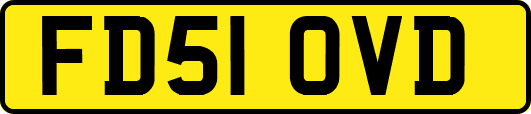 FD51 OVD